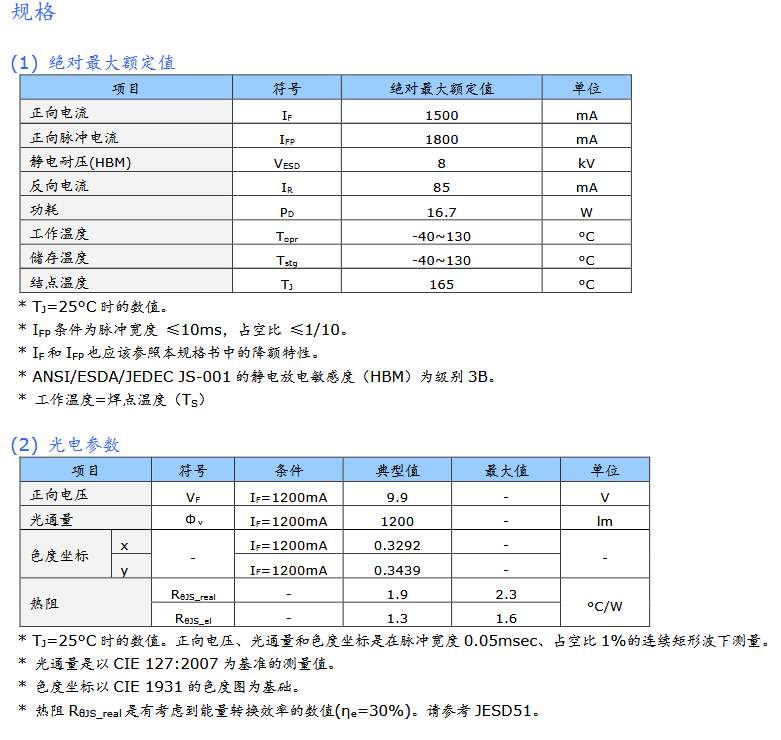 规格

(1) 绝对最大额定值

| 项目 | 符号 | 绝对最大额定值 | 单位 |
|---|---|---|---|
| 正向电流 | $I_F$ | 1500 | mA |
| 正向脉冲电流 | $I_{FP}$ | 1800 | mA |
| 静电耐压(HBM) | $V_{ESD}$ | 8 | kV |
| 反向电流 | $I_R$ | 85 | mA |
| 功耗 | $P_D$ | 16.7 | W |
| 工作温度 | $T_{opr}$ | -40~130 | °C |
| 储存温度 | $T_{stg}$ | -40~130 | °C |
| 结点温度 | $T_J$ | 165 | °C |

* $T_J$=25°C 时的数值。
* $I_{FP}$ 条件为脉冲宽度 ≤10ms，占空比 ≤1/10。
* $I_F$ 和 $I_{FP}$ 也应该参照本规格书中的降额特性。
* ANSI/ESDA/JEDEC JS-001 的静电放电敏感度（HBM）为级别 3B。
* 工作温度=焊点温度（$T_S$）

(2) 光电参数

| 项目 | | 符号 | 条件 | 典型值 | 最大值 | 单位 |
|---|---|---|---|---|---|---|
| 正向电压 | | $V_F$ | $I_F$=1200mA | 9.9 | - | V |
| 光通量 | | $\Phi_v$ | $I_F$=1200mA | 1200 | - | lm |
| 色度坐标 | x | - | $I_F$=1200mA | 0.3292 | - | - |
| | y | | $I_F$=1200mA | 0.3439 | - | |
| 热阻 | | $R_{\theta JS\_real}$ | - | 1.9 | 2.3 | °C/W |
| | | $R_{\theta JS\_el}$ | - | 1.3 | 1.6 | |

* $T_J$=25°C 时的数值。正向电压、光通量和色度坐标是在脉冲宽度 0.05msec、占空比 1%的连续矩形波下测量。
* 光通量是以 CIE 127:2007 为基准的测量值。
* 色度坐标以 CIE 1931 的色度图为基础。
* 热阻 $R_{\theta JS\_real}$ 是有考虑到能量转换效率的数值($\eta_e$=30%)。请参考 JESD51。